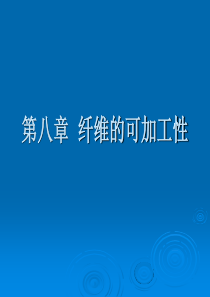 第八章 纤维的可加工性